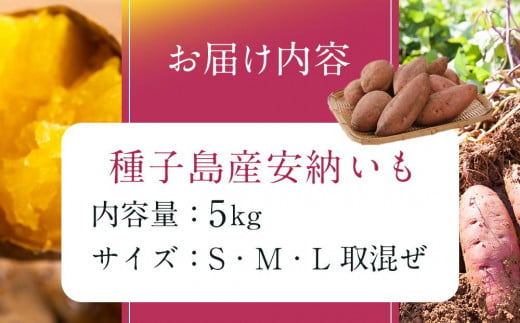 お届け内容

種子島産安納いも

内容量：5kg

サイズ：S・M・L 取混ぜ